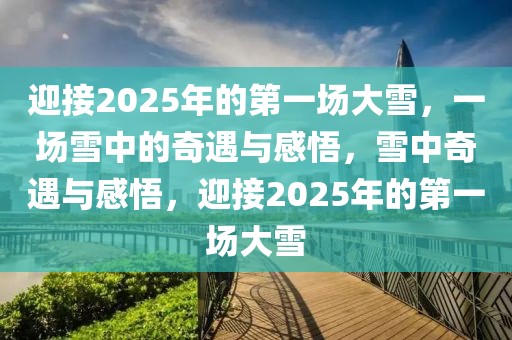 迎接2025年的第一场大雪，一场雪中的奇遇与感悟，雪中奇遇与感悟，迎接2025年的第一场大雪